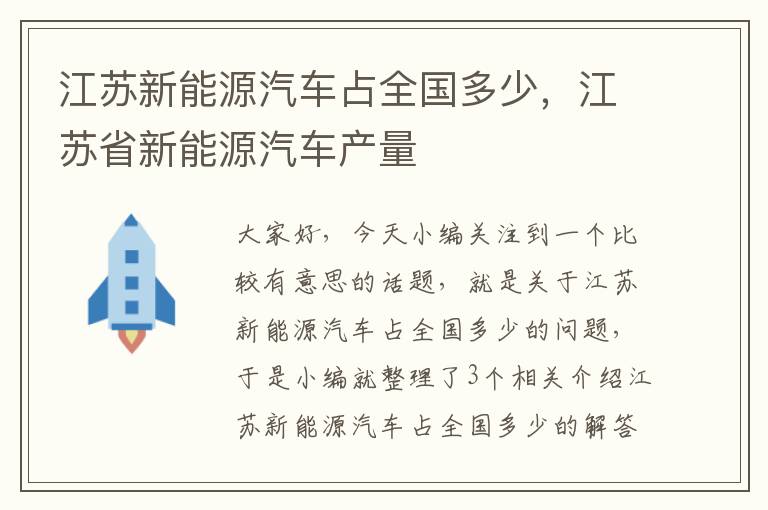 江苏新能源汽车占全国多少，江苏省新能源汽车产量

大家好，今天小编关注到一个比较有意思的话题，就是关于江苏新能源汽车占全国多少的问题，于是小编就整理了3个相关介绍江苏新能源汽车占全国多少的解答